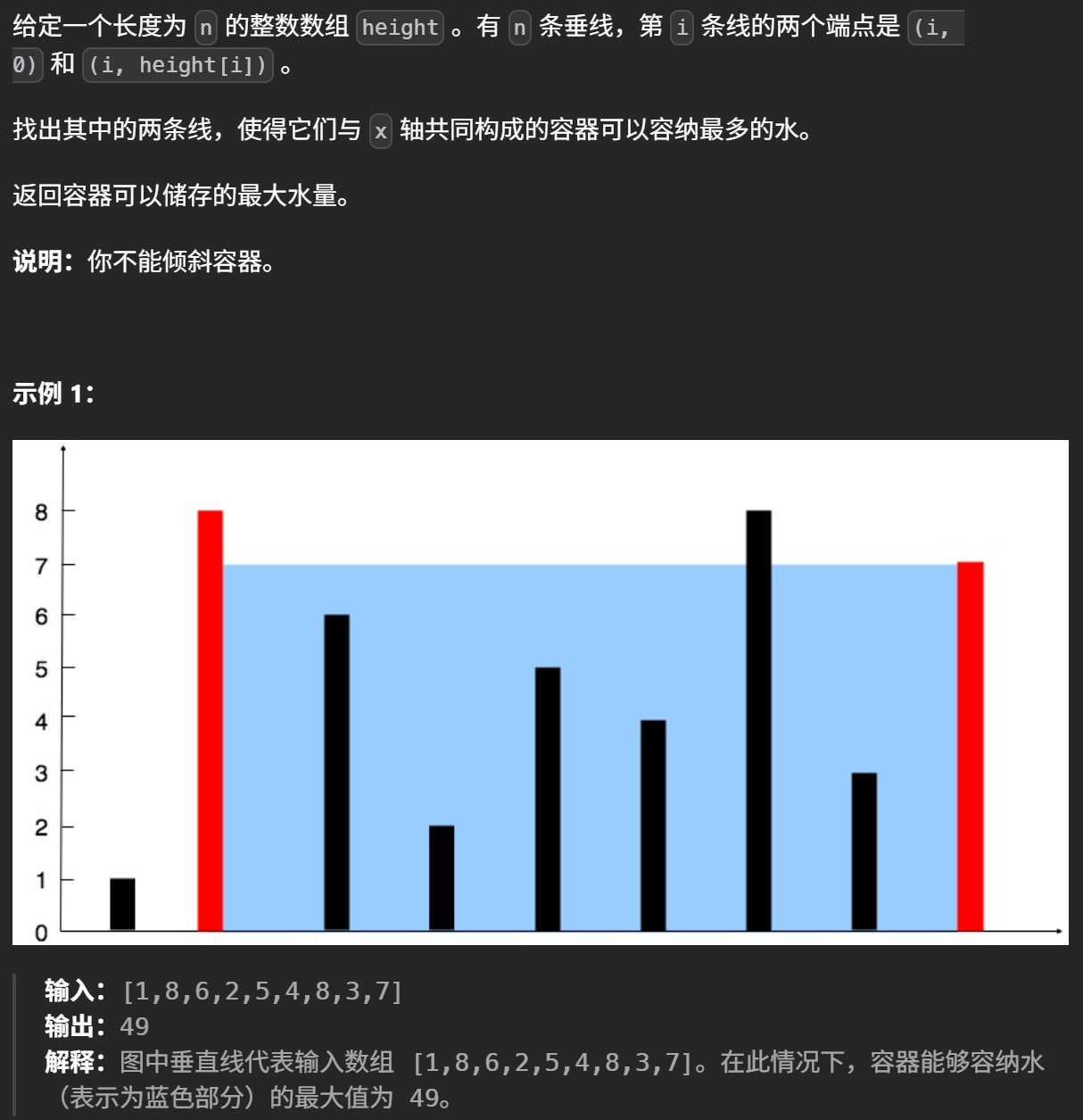 给定一个长度为 n 的整数数组 height 。有 n 条垂线，第 i 条线的两个端点是 (i, 0) 和 (i, height[i]) 。

找出其中的两条线，使得它们与 x 轴共同构成的容器可以容纳最多的水。

返回容器可以储存的最大水量。

说明：你不能倾斜容器。

示例 1：

8
7
6
5
4
3
2
1
0

输入：[1,8,6,2,5,4,8,3,7]
输出：49
解释：图中垂直线代表输入数组 [1,8,6,2,5,4,8,3,7]。在此情况下，容器能够容纳水（表示为蓝色部分）的最大值为 49。